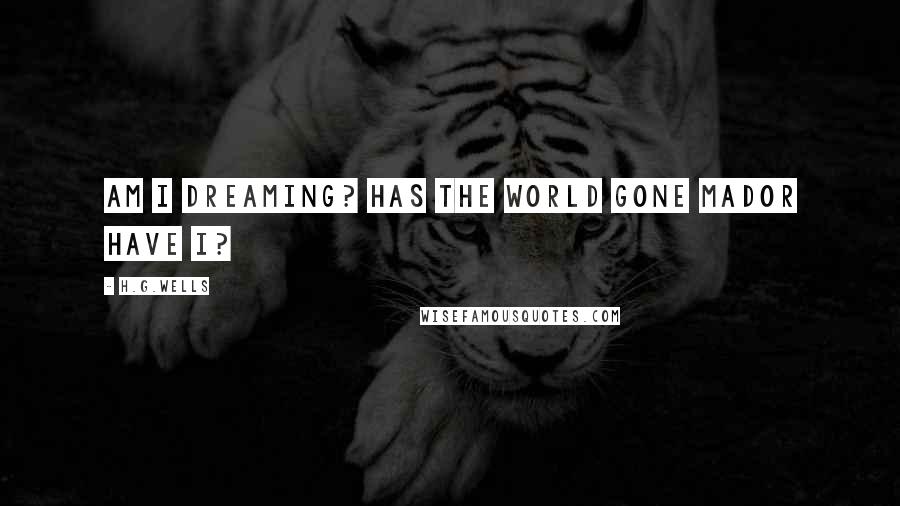 AM I DREAMING? HAS THE WORLD GONE MADOR HAVE I?

- H.G.WELLS

WISEFAMOUSQUOTES.COM